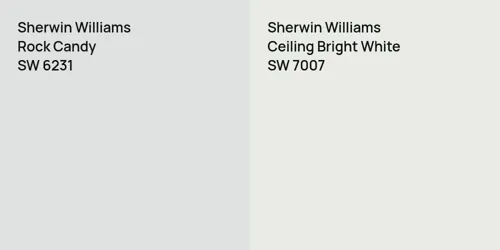 Sherwin Williams
Rock Candy
SW 6231

Sherwin Williams
Ceiling Bright White
SW 7007